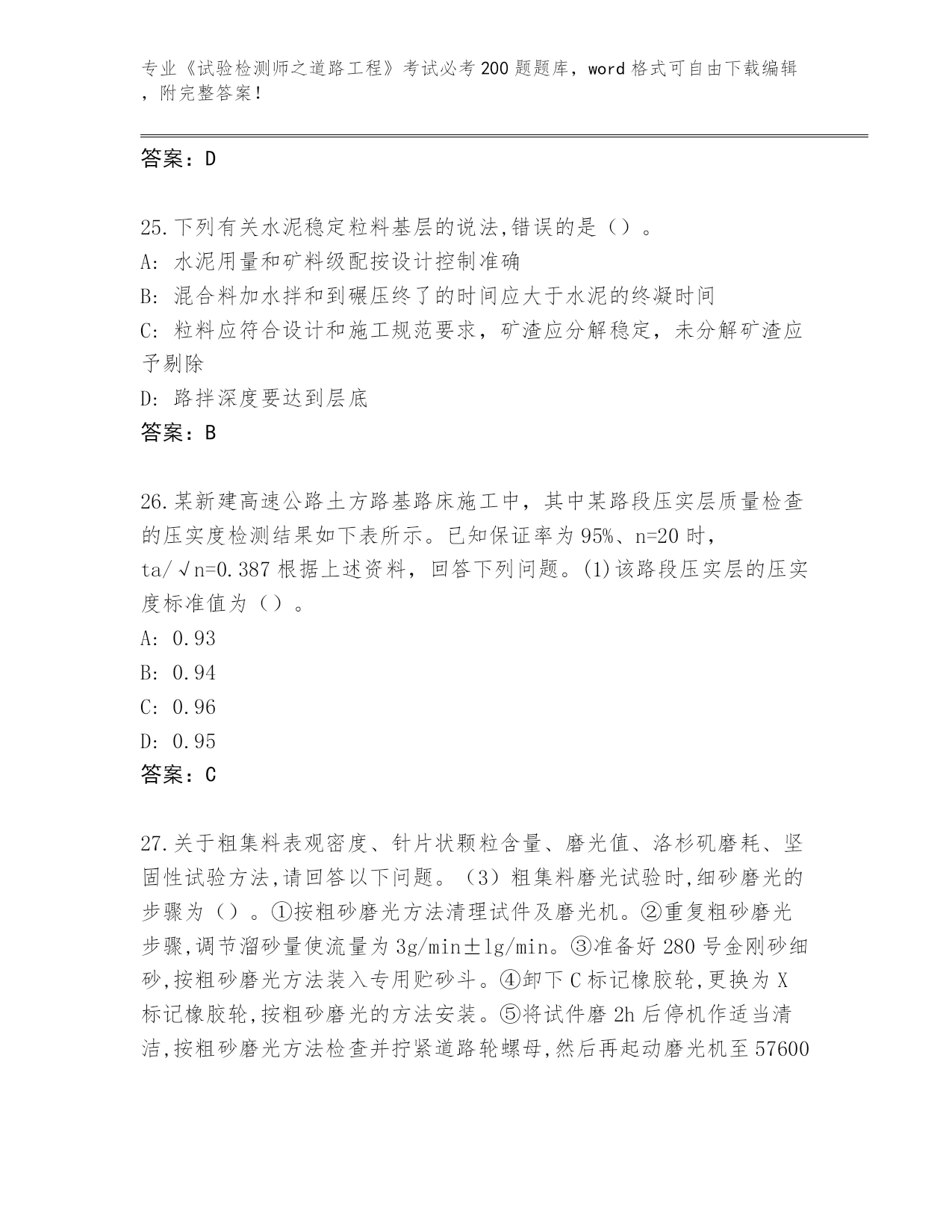 专业《试验检测师之道路工程》考试必考200题题库，word格式可自由下载编辑，附完整答案！

答案：D

25.下列有关水泥稳定粒料基层的说法,错误的是（）。
A: 水泥用量和矿料级配按设计控制准确
B: 混合料加水拌和到碾压终了的时间应大于水泥的终凝时间
C: 粒料应符合设计和施工规范要求，矿渣应分解稳定，未分解矿渣应予剔除
D: 路拌深度要达到层底
答案：B

26.某新建高速公路土方路基路床施工中，其中某路段压实层质量检查的压实度检测结果如下表所示。已知保证率为95%、n=20时，ta/√n=0.387根据上述资料，回答下列问题。(1)该路段压实层的压实度标准值为（）。
A: 0.93
B: 0.94
C: 0.96
D: 0.95
答案：C

27.关于粗集料表观密度、针片状颗粒含量、磨光值、洛杉矶磨耗、坚固性试验方法,请回答以下问题。（3）粗集料磨光试验时,细砂磨光的步骤为（）。①按粗砂磨光方法清理试件及磨光机。②重复粗砂磨光步骤,调节溜砂量使流量为3g/min±1g/min。③准备好280号金刚砂细砂,按粗砂磨光方法装入专用贮砂斗。④卸下C标记橡胶轮,更换为X标记橡胶轮,按粗砂磨光的方法安装。⑤将试件磨2h后停机作适当清洁,按粗砂磨光方法检查并拧紧道路轮螺母,然后再起动磨光机至57600